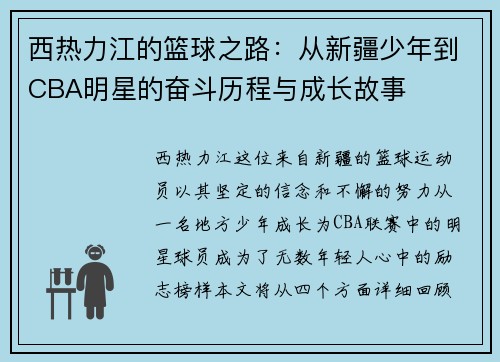 西热力江的篮球之路：从新疆少年到CBA明星的奋斗历程与成长故事

西热力江这位来自新疆的篮球运动员以其坚定的信念和不懈的努力从一名地方少年成长为CBA联赛中的明星球员成为了无数年轻人心中的励志榜样本文将从四个方面详细回顾